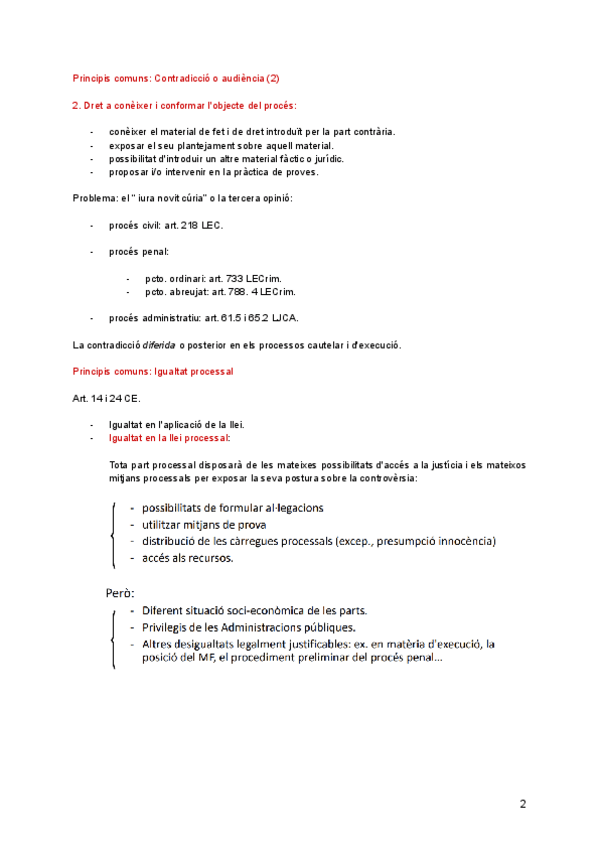 Principis comuns: Contradicció o audiència (2)

2. Dret a conèixer i conformar l'objecte del procés:

- conèixer el material de fet i de dret introduït per la part contrària.
- exposar el seu plantejament sobre aquell material.
- possibilitat d'introduir un altre material fàctic o jurídic.
- proposar i/o intervenir en la pràctica de proves.

Problema: el " iura novit cúria" o la tercera opinió:

- procés civil: art. 218 LEC.

- procés penal:

- pcto. ordinari: art. 733 LECrim.
- pcto. abreujat: art. 788. 4 LECrim.

- procés administratiu: art. 61.5 i 65.2 LJCA.

La contradicció diferida o posterior en els processos cautelar i d'execució.

Principis comuns: Igualtat processal

Art. 14 i 24 CE.

- Igualtat en l'aplicació de la llei.
- Igualtat en la llei processal:

Tota part processal disposarà de les mateixes possibilitats d'accés a la justícia i els mateixos mitjans processals per exposar la seva postura sobre la controvèrsia:

- possibilitats de formular al·legacions
- utilitzar mitjans de prova
- distribució de les càrregues processals (excep., presumpció innocència)
- accés als recursos.

Però:
- Diferent situació soci-econòmica de les parts.
- Privilegis de les Administracions públiques.
- Altres desigualtats legalment justificables: ex. en matèria d'execució, la posició del MF, el procediment preliminar del procés penal...

2